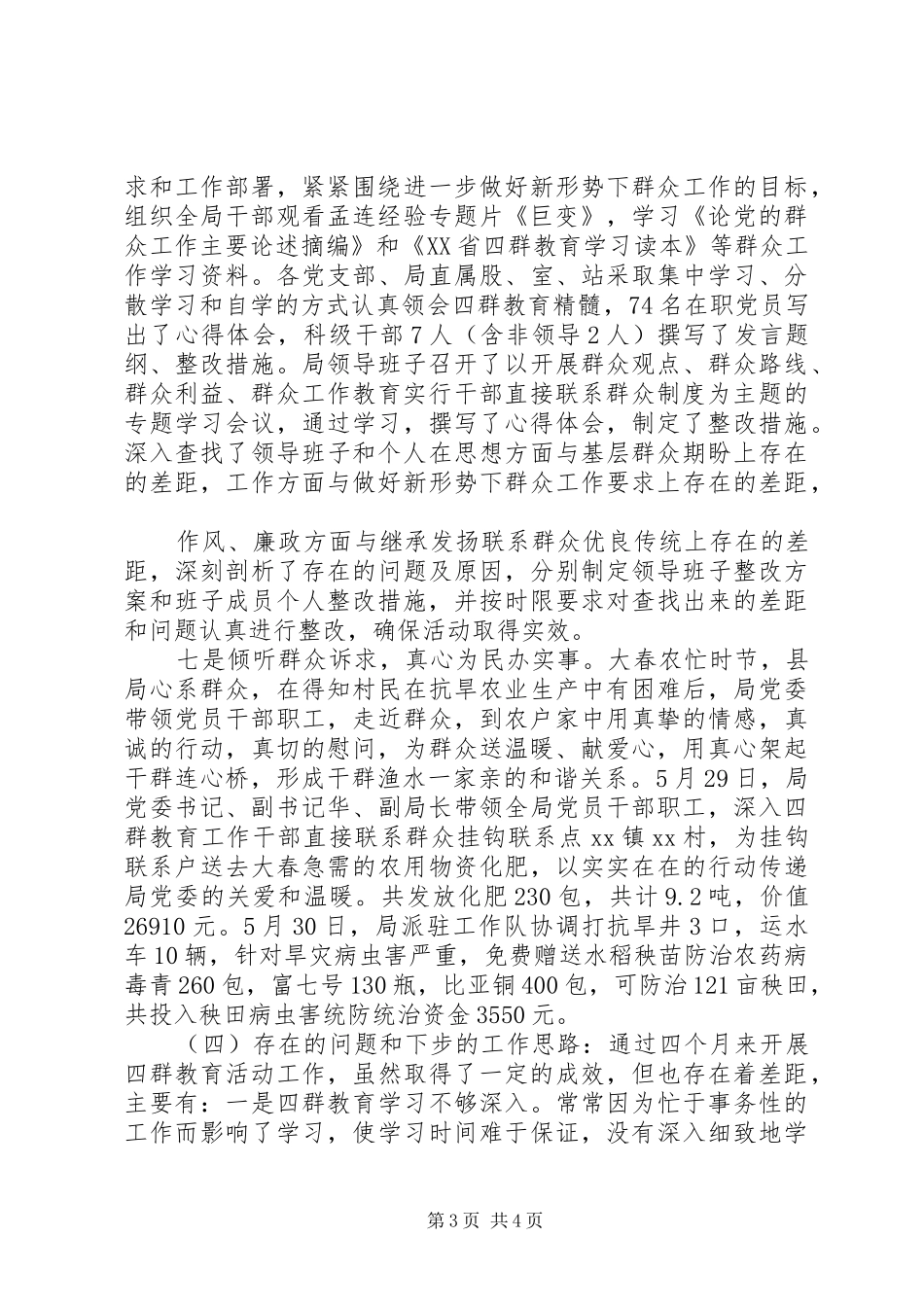 求和工作部署，紧紧围绕进一步做好新形势下群众工作的目标，组织全局干部观看孟连经验专题片《巨变》，学习《论党的群众工作主要论述摘编》和《XX省四群教育学习读本》等群众工作学习资料。各党支部、局直属股、室、站采取集中学习、分散学习和自学的方式认真领会四群教育精髓，74名在职党员写出了心得体会，科级干部7人（含非领导2人）撰写了发言题纲、整改措施。局领导班子召开了以开展群众观点、群众路线、群众利益、群众工作教育实行干部直接联系群众制度为主题的专题学习会议，通过学习，撰写了心得体会，制定了整改措施。深入查找了领导班子和个人在思想方面与基层群众期盼上存在的差距，工作方面与做好新形势下群众工作要求上存在的差距，

作风、廉政方面与继承发扬联系群众优良传统上存在的差距，深刻剖析了存在的问题及原因，分别制定领导班子整改方案和班子成员个人整改措施，并按时限要求对查找出来的差距和问题认真进行整改，确保活动取得实效。

七是倾听群众诉求，真心为民办实事。大春农忙时节，县局心系群众，在得知村民在抗旱农业生产中有困难后，局党委带领党员干部职工，走近群众，到农户家中用真挚的情感，真诚的行动，真切的慰问，为群众送温暖、献爱心，用真心架起干群连心桥，形成干群渔水一家亲的和谐关系。5月29日，局党委书记、副书记华、副局长带领全局党员干部职工，深入四群教育工作干部直接联系群众挂钩联系点xx镇xx村，为挂钩联系户送去大春急需的农用物资化肥，以实实在在的行动传递局党委的关爱和温暖。共发放化肥230包，共计9.2吨，价值26910元。5月30日，局派驻工作队协调打抗旱井3口，运水车10辆，针对旱灾病虫害严重，免费赠送水稻秧苗防治农药病毒青260包，富七号130瓶，比亚铜400包，可防治121亩秧田，共投入秧田病虫害统防统治资金3550元。

（四）存在的问题和下步的工作思路：通过四个月来开展四群教育活动工作，虽然取得了一定的成效，但也存在着差距，主要有：一是四群教育学习不够深入。常常因为忙于事务性的工作而影响了学习，使学习时间难于保证，没有深入细致地学

第3页 共4页